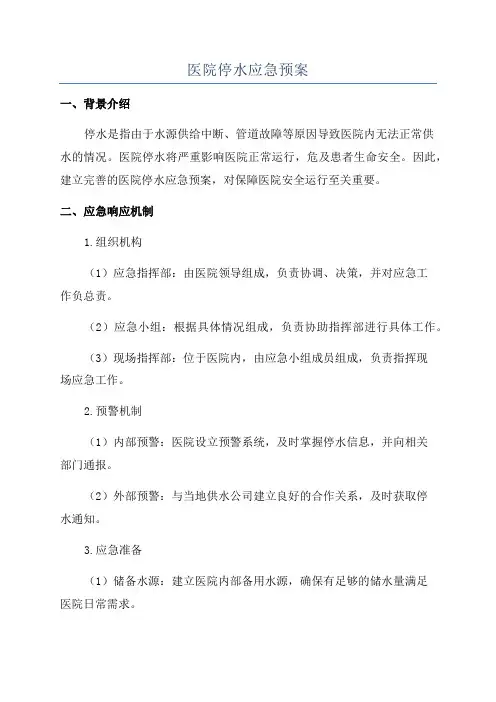 医院停水应急预案

一、背景介绍

停水是指由于水源供给中断、管道故障等原因导致医院内无法正常供水的情况。医院停水将严重影响医院正常运行，危及患者生命安全。因此，建立完善的医院停水应急预案，对保障医院安全运行至关重要。

二、应急响应机制

1.组织机构

（1）应急指挥部：由医院领导组成，负责协调、决策，并对应急工作负总责。

（2）应急小组：根据具体情况组成，负责协助指挥部进行具体工作。

（3）现场指挥部：位于医院内，由应急小组成员组成，负责指挥现场应急工作。

2.预警机制

（1）内部预警：医院设立预警系统，及时掌握停水信息，并向相关部门通报。

（2）外部预警：与当地供水公司建立良好的合作关系，及时获取停水通知。

3.应急准备

（1）储备水源：建立医院内部备用水源，确保有足够的储水量满足医院日常需求。